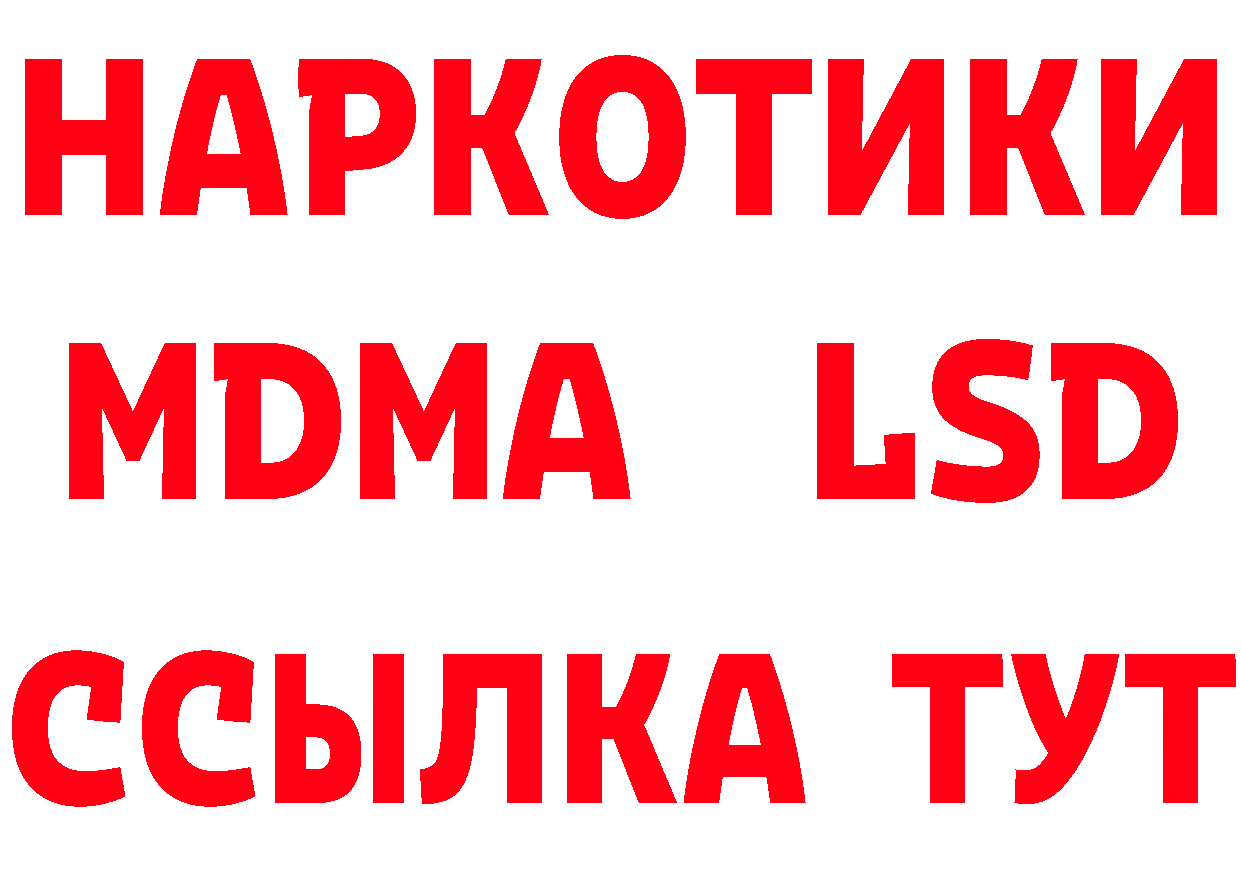 НАРКОТИКИ
MDMA LSD
ССЫЛКА ТУТ